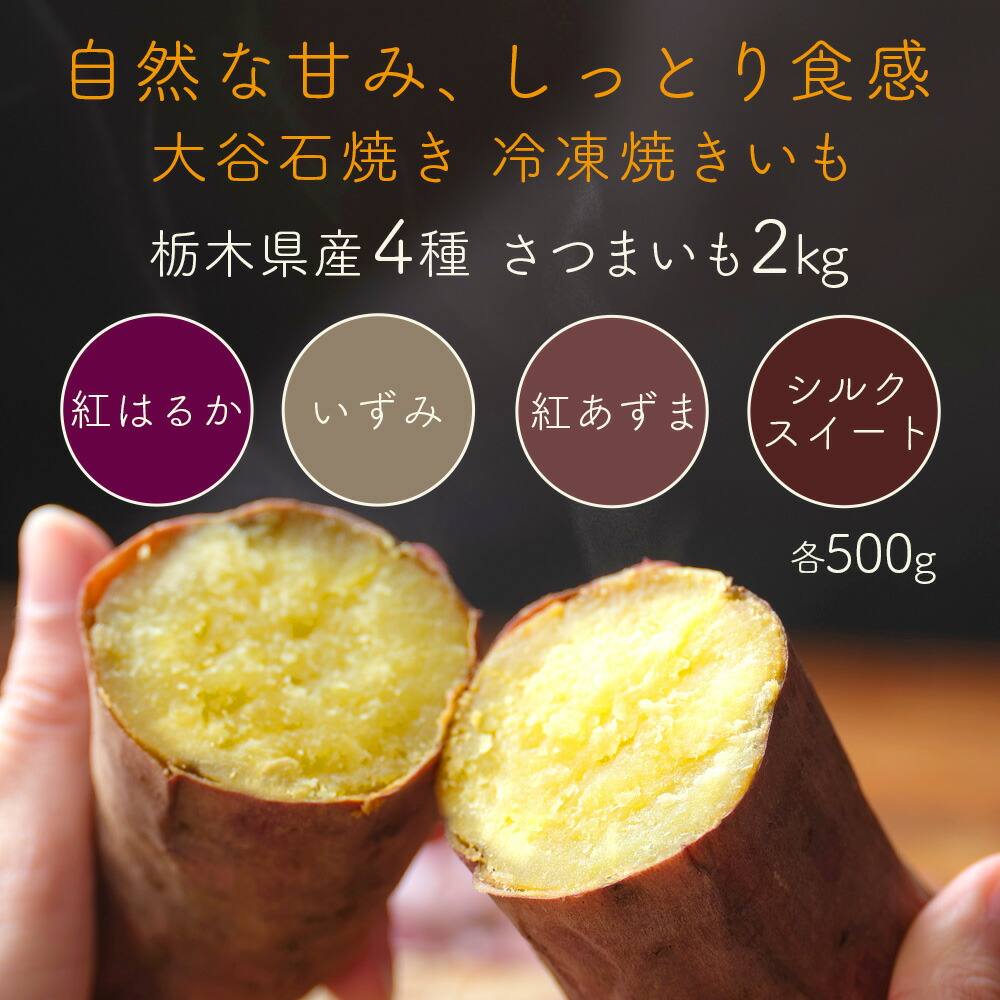 自然な甘み、しっとり食感
大谷石焼き 冷凍焼きいも

栃木県産4種 さつまいも2kg

紅はるか

いずみ

紅あずま

シルクスイート

各500g